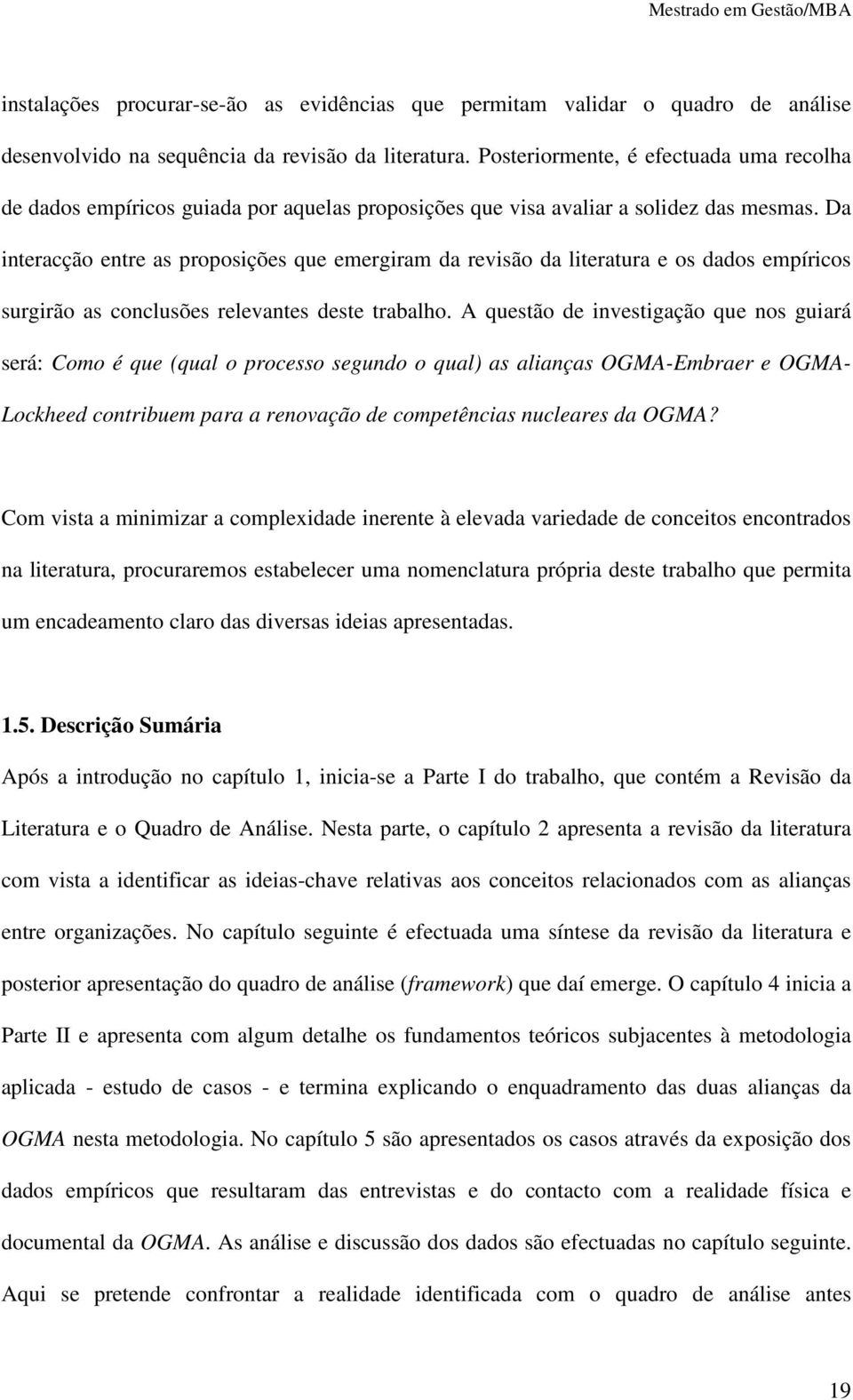 Mestrado em Gestão/MBA

instalações procurar-se-ão as evidências que permitam validar o quadro de análise desenvolvido na sequência da revisão da literatura. Posteriormente, é efectuada uma recolha de dados empíricos guiada por aquelas proposições que visa avaliar a solidez das mesmas. Da interacção entre as proposições que emergiram da revisão da literatura e os dados empíricos surgirão as conclusões relevantes deste trabalho. A questão de investigação que nos guiará será: Como é que (qual o processo segundo o qual) as alianças OGMA-Embraer e OGMA-Lockheed contribuem para a renovação de competências nucleares da OGMA?

Com vista a minimizar a complexidade inerente à elevada variedade de conceitos encontrados na literatura, procuraremos estabelecer uma nomenclatura própria deste trabalho que permita um encadeamento claro das diversas ideias apresentadas.

1.5. Descrição Sumária

Após a introdução no capítulo 1, inicia-se a Parte I do trabalho, que contém a Revisão da Literatura e o Quadro de Análise. Nesta parte, o capítulo 2 apresenta a revisão da literatura com vista a identificar as ideias-chave relativas aos conceitos relacionados com as alianças entre organizações. No capítulo seguinte é efectuada uma síntese da revisão da literatura e posterior apresentação do quadro de análise (framework) que daí emerge. O capítulo 4 inicia a Parte II e apresenta com algum detalhe os fundamentos teóricos subjacentes à metodologia aplicada - estudo de casos - e termina explicando o enquadramento das duas alianças da OGMA nesta metodologia. No capítulo 5 são apresentados os casos através da exposição dos dados empíricos que resultaram das entrevistas e do contacto com a realidade física e documental da OGMA. As análise e discussão dos dados são efectuadas no capítulo seguinte. Aqui se pretende confrontar a realidade identificada com o quadro de análise antes

19